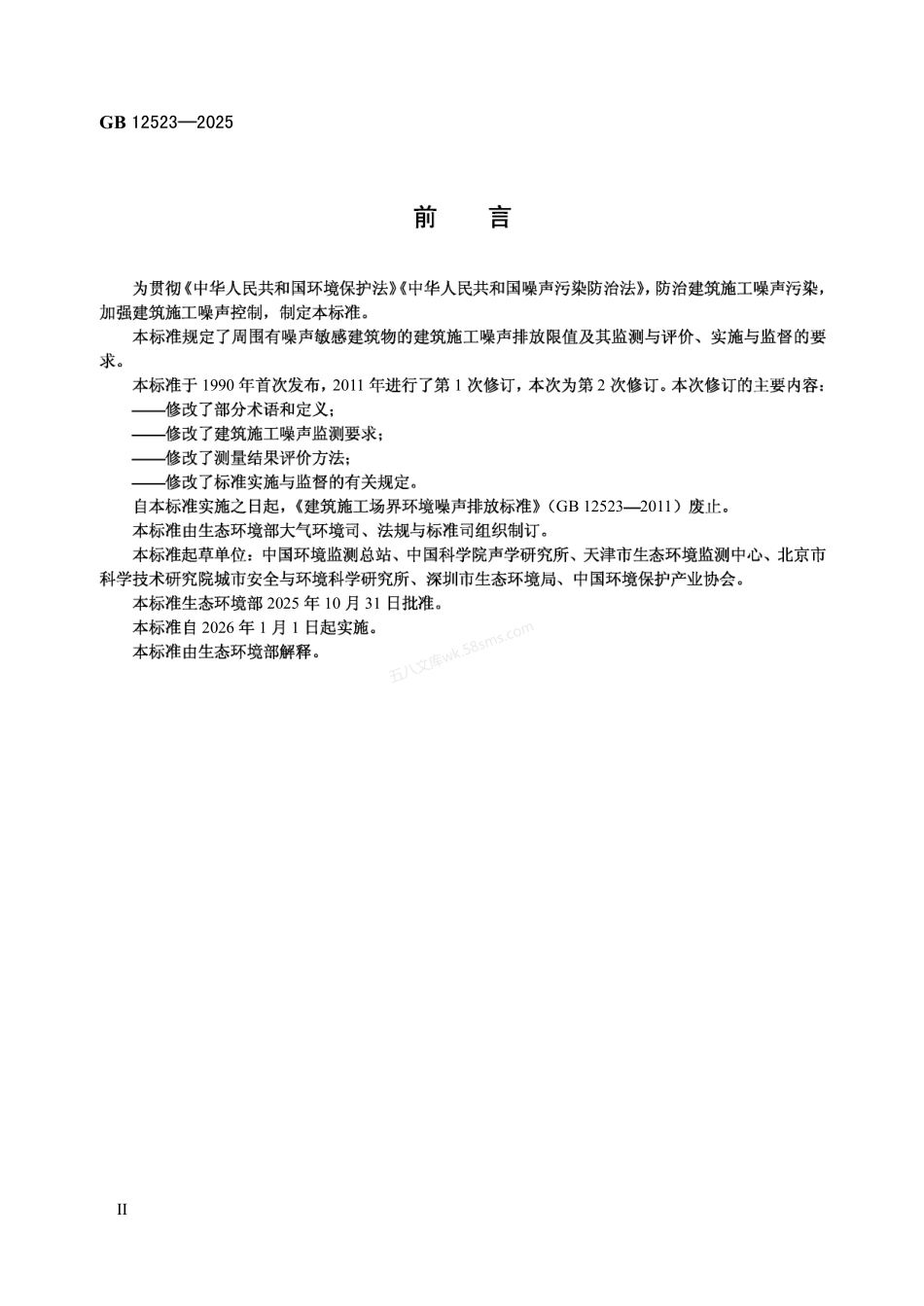 GB 12523—2025

前　言

为贯彻《中华人民共和国环境保护法》《中华人民共和国噪声污染防治法》，防治建筑施工噪声污染，加强建筑施工噪声控制，制定本标准。

本标准规定了周围有噪声敏感建筑物的建筑施工噪声排放限值及其监测与评价、实施与监督的要求。

本标准于 1990 年首次发布，2011 年进行了第 1 次修订，本次为第 2 次修订。本次修订的主要内容：

——修改了部分术语和定义；

——修改了建筑施工噪声监测要求；

——修改了测量结果评价方法；

——修改了标准实施与监督的有关规定。

自本标准实施之日起，《建筑施工场界环境噪声排放标准》（GB 12523—2011）废止。

本标准由生态环境部大气环境司、法规与标准司组织制订。

本标准起草单位：中国环境监测总站、中国科学院声学研究所、天津市生态环境监测中心、北京市科学技术研究院城市安全与环境科学研究所、深圳市生态环境局、中国环境保护产业协会。

本标准生态环境部 2025 年 10 月 31 日批准。

本标准自 2026 年 1 月 1 日起实施。

本标准由生态环境部解释。

五八文库wk.58sms.com

II